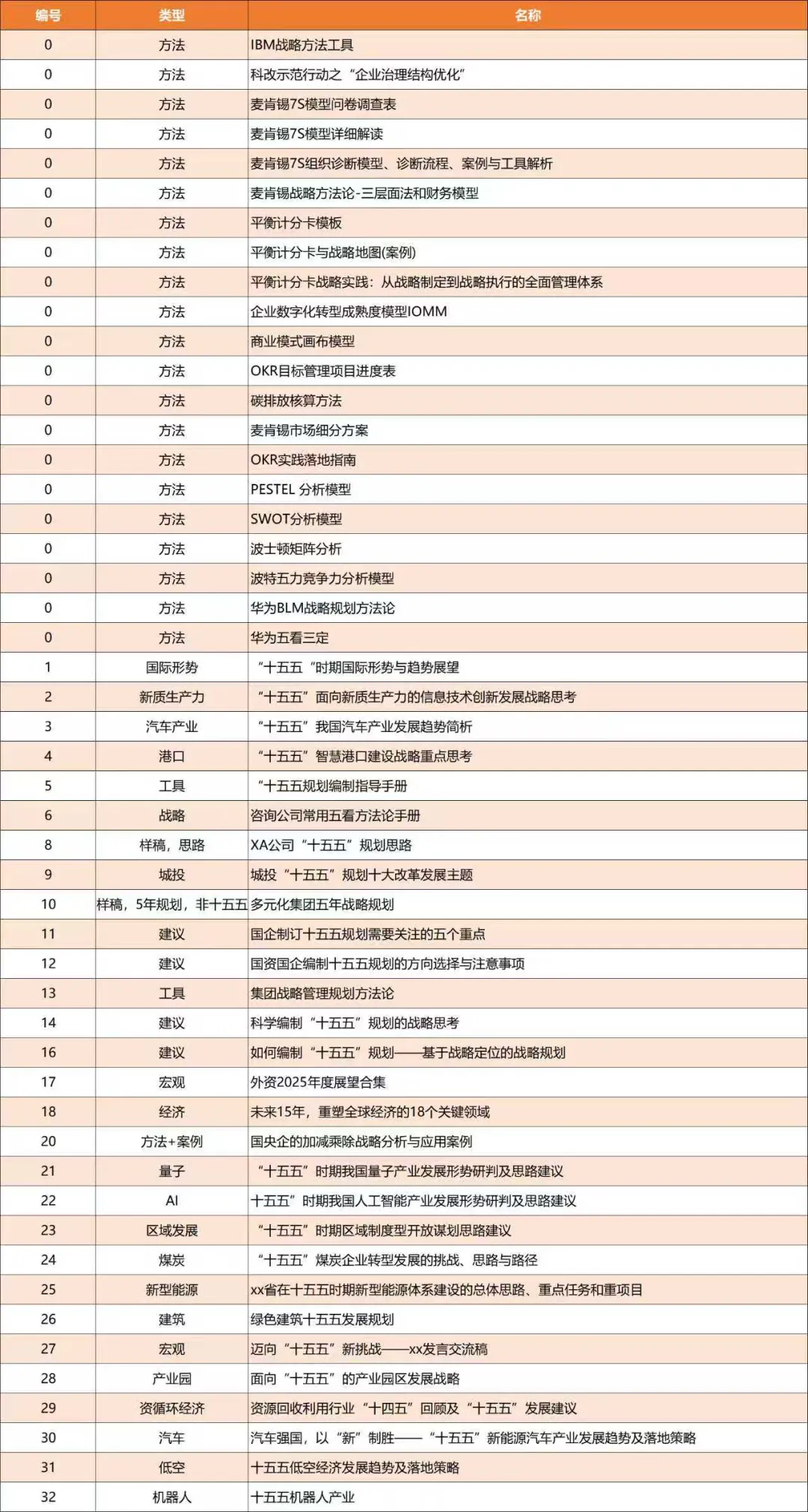 | 编号 | 类型 | 名称 |
|---|---|---|
| 0 | 方法 | IBM战略方法工具 |
| 0 | 方法 | 科改示范行动之“企业治理结构优化” |
| 0 | 方法 | 麦肯锡7S模型问卷调查表 |
| 0 | 方法 | 麦肯锡7S模型详细解读 |
| 0 | 方法 | 麦肯锡7S组织诊断模型、诊断流程、案例与工具解析 |
| 0 | 方法 | 麦肯锡战略方法论-三层面法和财务模型 |
| 0 | 方法 | 平衡计分卡模板 |
| 0 | 方法 | 平衡计分卡与战略地图(案例) |
| 0 | 方法 | 平衡计分卡战略实践：从战略制定到战略执行的全面管理体系 |
| 0 | 方法 | 企业数字化转型成熟度模型IOMM |
| 0 | 方法 | 商业模式画布模型 |
| 0 | 方法 | OKR目标管理项目进度表 |
| 0 | 方法 | 碳排放核算方法 |
| 0 | 方法 | 麦肯锡市场细分方案 |
| 0 | 方法 | OKR实践落地指南 |
| 0 | 方法 | PESTEL 分析模型 |
| 0 | 方法 | SWOT分析模型 |
| 0 | 方法 | 波士顿矩阵分析 |
| 0 | 方法 | 波特五力竞争力分析模型 |
| 0 | 方法 | 华为BLM战略规划方法论 |
| 0 | 方法 | 华为五看三定 |
| 1 | 国际形势 | “十五五“时期国际形势与趋势展望 |
| 2 | 新质生产力 | “十五五”面向新质生产力的信息技术创新发展战略思考 |
| 3 | 汽车产业 | “十五五”我国汽车产业发展趋势简析 |
| 4 | 港口 | “十五五”智慧港口建设战略重点思考 |
| 5 | 工具 | “十五五规划编制指导手册 |
| 6 | 战略 | 咨询公司常用五看方法论手册 |
| 8 | 样稿，思路 | XA公司“十五五”规划思路 |
| 9 | 城投 | 城投“十五五”规划十大改革发展主题 |
| 10 | 样稿，5年规划，非十五五 | 多元化集团五年战略规划 |
| 11 | 建议 | 国企制订十五五规划需要关注的五个重点 |
| 12 | 建议 | 国资国企编制十五五规划的方向选择与注意事项 |
| 13 | 工具 | 集团战略管理规划方法论 |
| 14 | 建议 | 科学编制“十五五”规划的战略思考 |
| 16 | 建议 | 如何编制“十五五”规划——基于战略定位的战略规划 |
| 17 | 宏观 | 外资2025年度展望合集 |
| 18 | 经济 | 未来15年，重塑全球经济的18个关键领域 |
| 20 | 方法+案例 | 国央企的加减乘除战略分析与应用案例 |
| 21 | 量子 | “十五五”时期我国量子产业发展形势研判及思路建议 |
| 22 | AI | 十五五”时期我国人工智能产业发展形势研判及思路建议 |
| 23 | 区域发展 | “十五五”时期区域制度型开放谋划思路建议 |
| 24 | 煤炭 | “十五五”煤炭企业转型发展的挑战、思路与路径 |
| 25 | 新型能源 | xx省在十五五时期新型能源体系建设的总体思路、重点任务和重项目 |
| 26 | 建筑 | 绿色建筑十五五发展规划 |
| 27 | 宏观 | 迈向“十五五”新挑战——xx发言交流稿 |
| 28 | 产业园 | 面向“十五五”的产业园区发展战略 |
| 29 | 资循环经济 | 资源回收利用行业“十四五”回顾及“十五五”发展建议 |
| 30 | 汽车 | 汽车强国，以“新”制胜——“十五五”新能源汽车产业发展趋势及落地策略 |
| 31 | 低空 | 十五五低空经济发展趋势及落地策略 |
| 32 | 机器人 | 十五五机器人产业 |